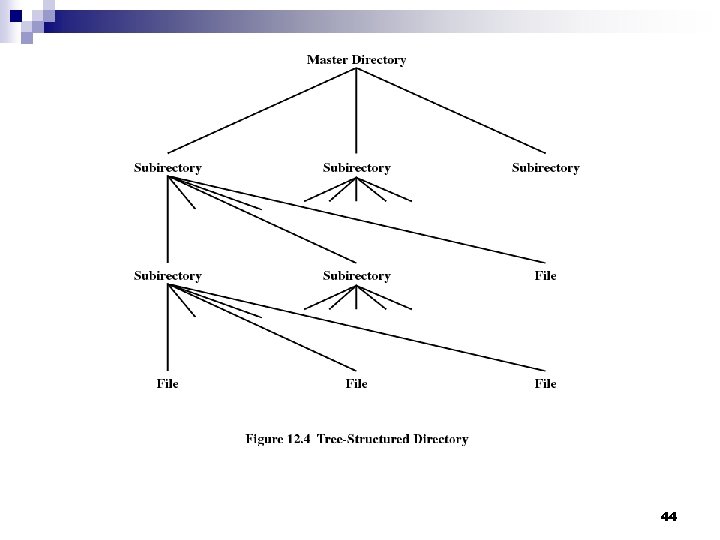 Master Directory

Subirectory

Subirectory

Subirectory

Subirectory

Subirectory

File

File

File

File

Figure 12.4 Tree-Structured Directory

44